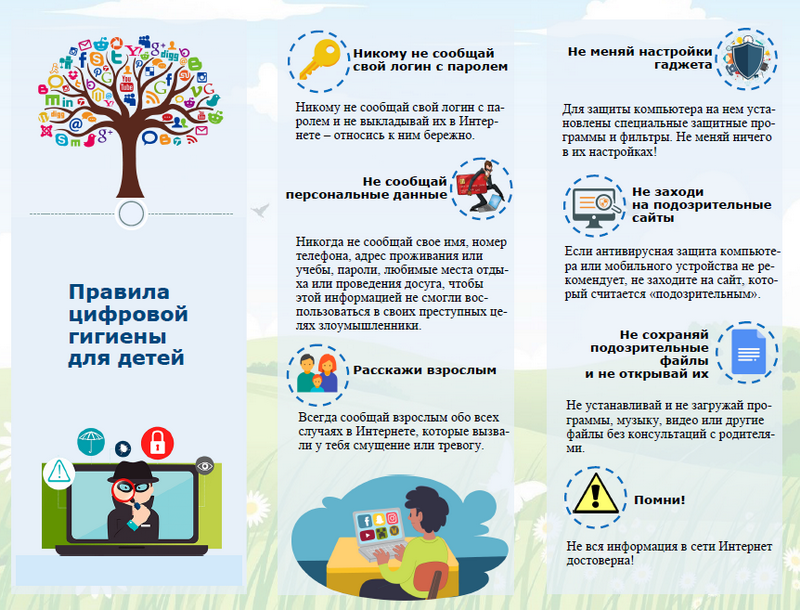 Правила цифровой гигиены для детей

Никому не сообщай свой логин с паролем

Никому не сообщай свой логин с паролем и не выкладывай их в Интернете – относись к ним бережно.

Не сообщай персональные данные

Никогда не сообщай свое имя, номер телефона, адрес проживания или учебы, пароли, любимые места отдыха или проведения досуга, чтобы этой информацией не смогли воспользоваться в своих преступных целях злоумышленники.

Расскажи взрослым

Всегда сообщай взрослым обо всех случаях в Интернете, которые вызвали у тебя смущение или тревогу.

Не меняй настройки гаджета

Для защиты компьютера на нем установлены специальные защитные программы и фильтры. Не меняй ничего в их настройках!

Не заходи на подозрительные сайты

Если антивирусная защита компьютера или мобильного устройства не рекомендует, не заходите на сайт, который считается «подозрительным».

Не сохраняй подозрительные файлы и не открывай их

Не устанавливай и не загружай программы, музыку, видео или другие файлы без консультаций с родителями.

Помни!

Не вся информация в сети Интернет достоверна!